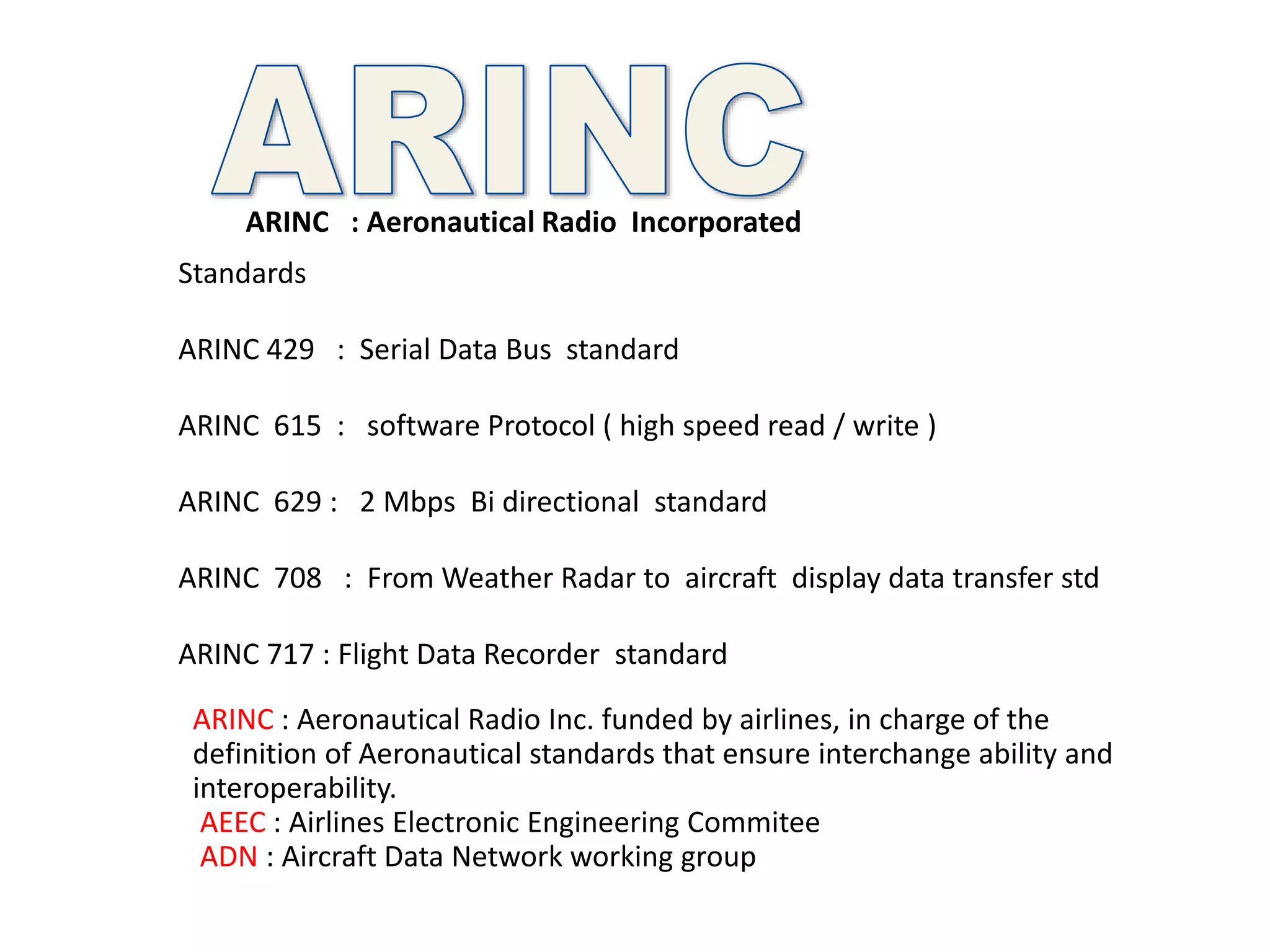 ARINC

ARINC : Aeronautical Radio Incorporated

Standards

ARINC 429 : Serial Data Bus standard

ARINC 615 : software Protocol ( high speed read / write )

ARINC 629 : 2 Mbps Bi directional standard

ARINC 708 : From Weather Radar to aircraft display data transfer std

ARINC 717 : Flight Data Recorder standard

ARINC : Aeronautical Radio Inc. funded by airlines, in charge of the definition of Aeronautical standards that ensure interchange ability and interoperability.
AEEC : Airlines Electronic Engineering Commitee
ADN : Aircraft Data Network working group